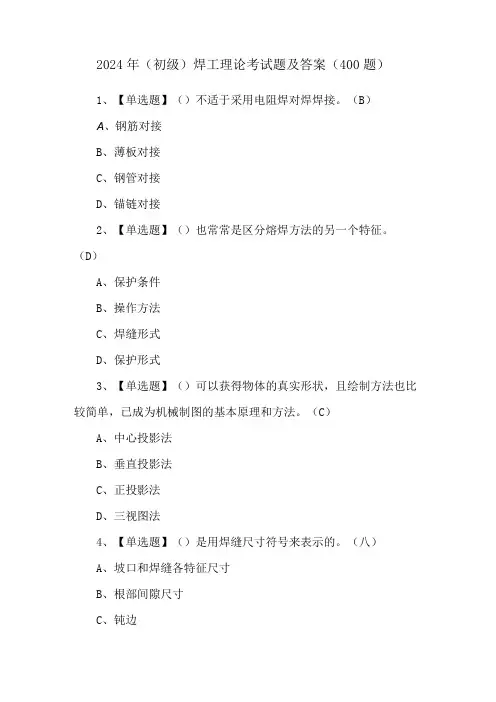 2024年（初级）焊工理论考试题及答案（400题）

1、【单选题】（）不适于采用电阻焊对焊焊接。（B）

A、钢筋对接

B、薄板对接

C、钢管对接

D、锚链对接

2、【单选题】（）也常常是区分熔焊方法的另一个特征。（D）

A、保护条件

B、操作方法

C、焊缝形式

D、保护形式

3、【单选题】（）可以获得物体的真实形状，且绘制方法也比较简单，已成为机械制图的基本原理和方法。（C）

A、中心投影法

B、垂直投影法

C、正投影法

D、三视图法

4、【单选题】（）是用焊缝尺寸符号来表示的。（八）

A、坡口和焊缝各特征尺寸

B、根部间隙尺寸

C、钝边